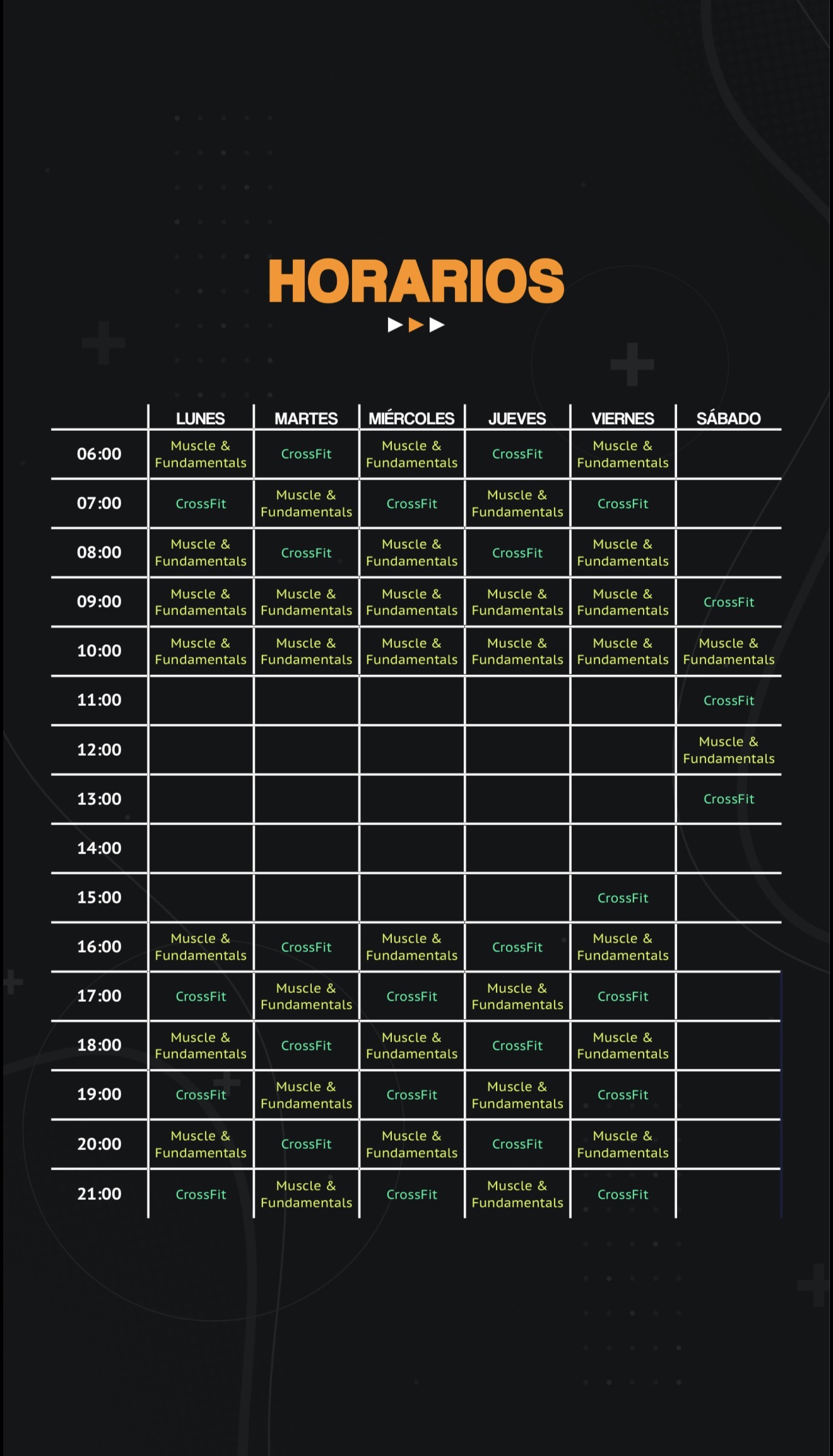 HORARIOS

| | LUNES | MARTES | MIÉRCOLES | JUEVES | VIERNES | SÁBADO |
|---|---|---|---|---|---|---|
| 06:00 | Muscle & Fundamentals | CrossFit | Muscle & Fundamentals | CrossFit | Muscle & Fundamentals | |
| 07:00 | CrossFit | Muscle & Fundamentals | CrossFit | Muscle & Fundamentals | CrossFit | |
| 08:00 | Muscle & Fundamentals | CrossFit | Muscle & Fundamentals | CrossFit | Muscle & Fundamentals | |
| 09:00 | Muscle & Fundamentals | Muscle & Fundamentals | Muscle & Fundamentals | Muscle & Fundamentals | Muscle & Fundamentals | CrossFit |
| 10:00 | Muscle & Fundamentals | Muscle & Fundamentals | Muscle & Fundamentals | Muscle & Fundamentals | Muscle & Fundamentals | Muscle & Fundamentals |
| 11:00 | | | | | | CrossFit |
| 12:00 | | | | | | Muscle & Fundamentals |
| 13:00 | | | | | | CrossFit |
| 14:00 | | | | | | |
| 15:00 | | | | | CrossFit | |
| 16:00 | Muscle & Fundamentals | CrossFit | Muscle & Fundamentals | CrossFit | Muscle & Fundamentals | |
| 17:00 | CrossFit | Muscle & Fundamentals | CrossFit | Muscle & Fundamentals | CrossFit | |
| 18:00 | Muscle & Fundamentals | CrossFit | Muscle & Fundamentals | CrossFit | Muscle & Fundamentals | |
| 19:00 | CrossFit | Muscle & Fundamentals | CrossFit | Muscle & Fundamentals | CrossFit | |
| 20:00 | Muscle & Fundamentals | CrossFit | Muscle & Fundamentals | CrossFit | Muscle & Fundamentals | |
| 21:00 | CrossFit | Muscle & Fundamentals | CrossFit | Muscle & Fundamentals | CrossFit | |